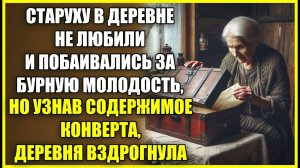 СТАРУХУ В ДЕРЕВНЕ НЕ ЛЮБИЛИ И ПОБАИВАЛИСЬ ЗА БУРНУЮ МОЛОДОСТЬ, НО УЗНАВ СОДЕРЖИМОЕ КОНВЕРТА, ДЕРЕВНЯ ВЗДРОГНУЛА